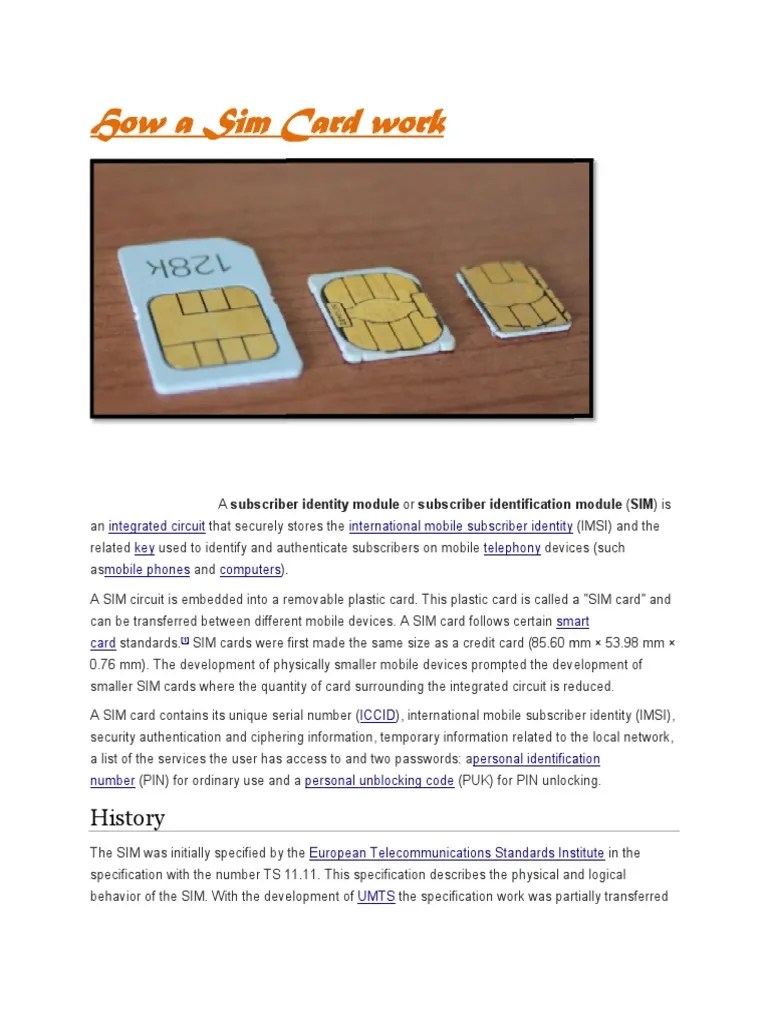 How a Sim Card work

128K

A subscriber identity module or subscriber identification module (SIM) is an integrated circuit that securely stores the international mobile subscriber identity (IMSI) and the related key used to identify and authenticate subscribers on mobile telephony devices (such asmobile phones and computers).

A SIM circuit is embedded into a removable plastic card. This plastic card is called a "SIM card" and can be transferred between different mobile devices. A SIM card follows certain smart card standards.[1] SIM cards were first made the same size as a credit card (85.60 mm × 53.98 mm × 0.76 mm). The development of physically smaller mobile devices prompted the development of smaller SIM cards where the quantity of card surrounding the integrated circuit is reduced.

A SIM card contains its unique serial number (ICCID), international mobile subscriber identity (IMSI), security authentication and ciphering information, temporary information related to the local network, a list of the services the user has access to and two passwords: apersonal identification number (PIN) for ordinary use and a personal unblocking code (PUK) for PIN unlocking.

History

The SIM was initially specified by the European Telecommunications Standards Institute in the specification with the number TS 11.11. This specification describes the physical and logical behavior of the SIM. With the development of UMTS the specification work was partially transferred